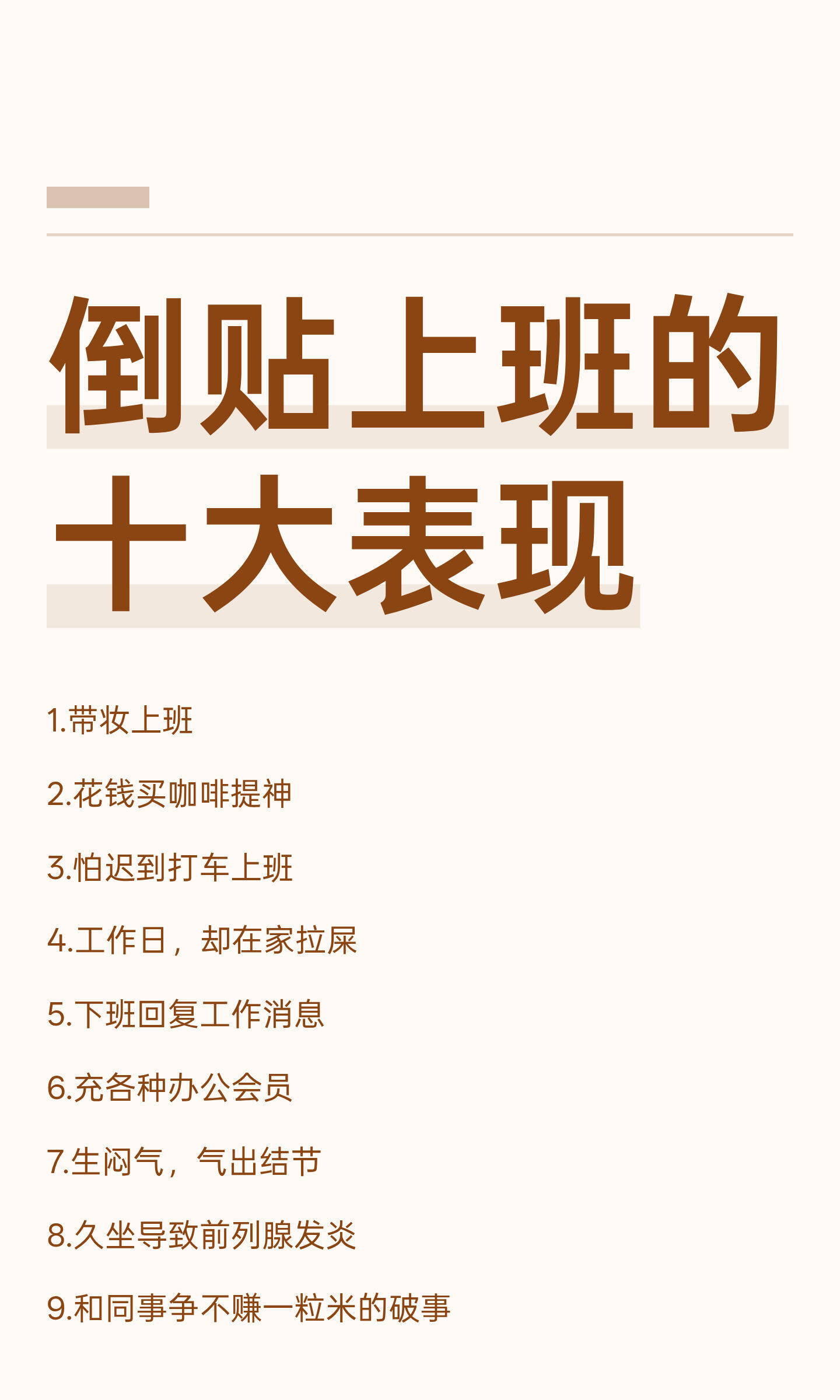 倒贴上班的十大表现

1.带妆上班

2.花钱买咖啡提神

3.怕迟到打车上班

4.工作日，却在家拉屎

5.下班回复工作消息

6.充各种办公会员

7.生闷气，气出结节

8.久坐导致前列腺发炎

9.和同事争不赚一粒米的破事